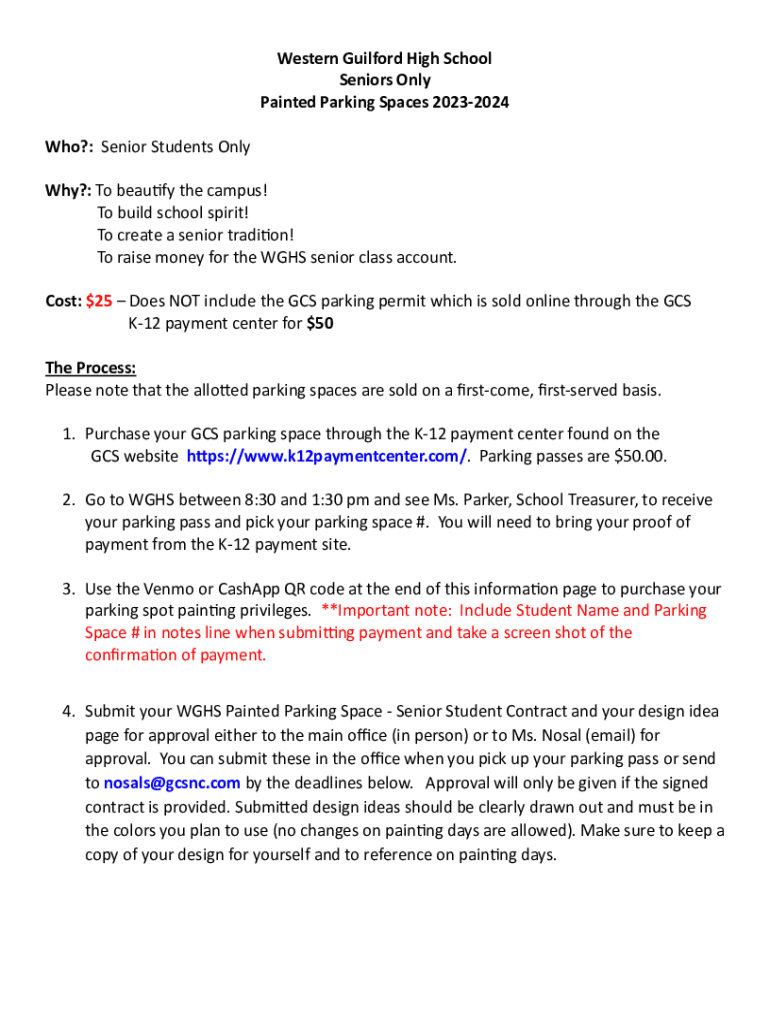 Western Guilford High School
Seniors Only
Painted Parking Spaces 2023-2024

Who?: Senior Students Only

Why?: To beautify the campus!
To build school spirit!
To create a senior tradition!
To raise money for the WGHS senior class account.

Cost: $25 – Does NOT include the GCS parking permit which is sold online through the GCS K-12 payment center for $50

The Process:
Please note that the allotted parking spaces are sold on a first-come, first-served basis.

1. Purchase your GCS parking space through the K-12 payment center found on the GCS website https://www.k12paymentcenter.com/. Parking passes are $50.00.

2. Go to WGHS between 8:30 and 1:30 pm and see Ms. Parker, School Treasurer, to receive your parking pass and pick your parking space #. You will need to bring your proof of payment from the K-12 payment site.

3. Use the Venmo or CashApp QR code at the end of this information page to purchase your parking spot painting privileges. **Important note: Include Student Name and Parking Space # in notes line when submitting payment and take a screen shot of the confirmation of payment.

4. Submit your WGHS Painted Parking Space - Senior Student Contract and your design idea page for approval either to the main office (in person) or to Ms. Nosal (email) for approval. You can submit these in the office when you pick up your parking pass or send to nosals@gcsnc.com by the deadlines below. Approval will only be given if the signed contract is provided. Submitted design ideas should be clearly drawn out and must be in the colors you plan to use (no changes on painting days are allowed). Make sure to keep a copy of your design for yourself and to reference on painting days.